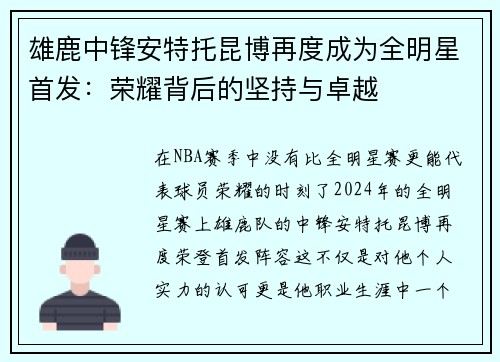 雄鹿中锋安特托昆博再度成为全明星首发：荣耀背后的坚持与卓越

在NBA赛季中没有比全明星赛更能代表球员荣耀的时刻了2024年的全明星赛上雄鹿队的中锋安特托昆博再度荣登首发阵容这不仅是对他个人实力的认可更是他职业生涯中一个